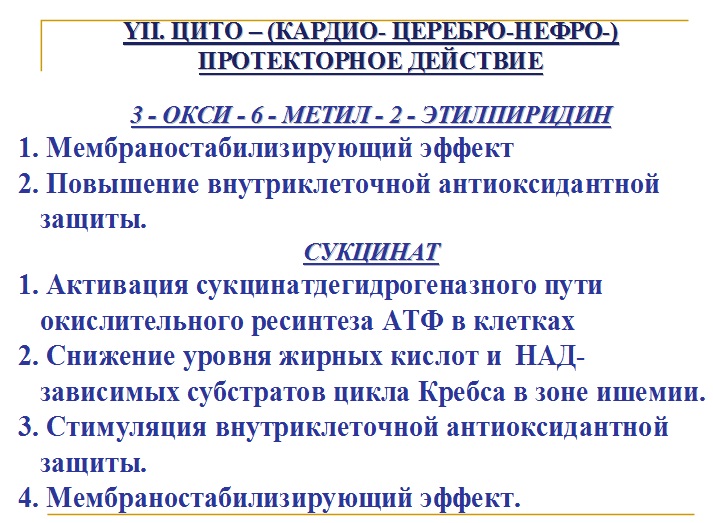 YII. ЦИТО – (КАРДИО- ЦЕРЕБРО-НЕФРО-) ПРОТЕКТОРНОЕ ДЕЙСТВИЕ

3 - ОКСИ - 6 - МЕТИЛ - 2 - ЭТИЛПИРИДИН

1. Мембраностабилизирующий эффект
2. Повышение внутриклеточной антиоксидантной защиты.

СУКЦИНАТ

1. Активация сукцинатдегидрогеназного пути окислительного ресинтеза АТФ в клетках
2. Снижение уровня жирных кислот и НАД-зависимых субстратов цикла Кребса в зоне ишемии.
3. Стимуляция внутриклеточной антиоксидантной защиты.
4. Мембраностабилизирующий эффект.